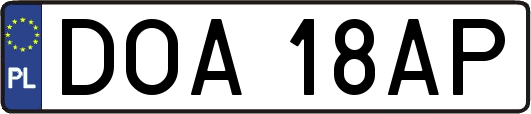 PL

DOA 18AP